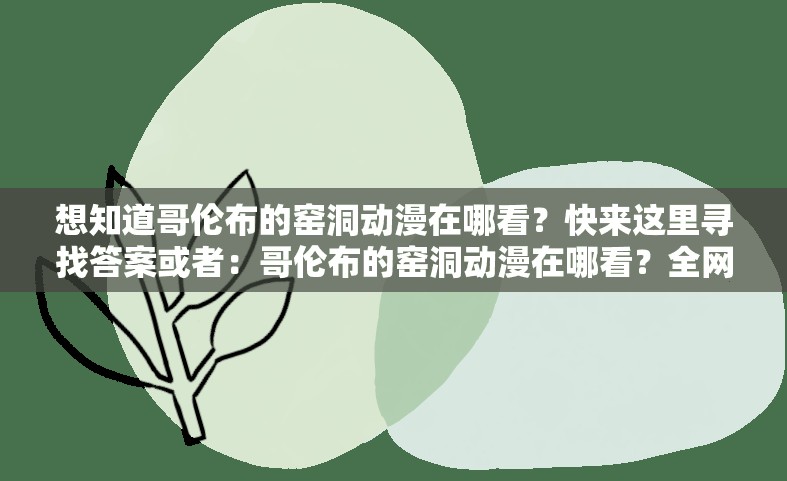 想知道哥伦布的窑洞动漫在哪看？快来这里寻找答案或者：哥伦布的窑洞动漫在哪看？全网